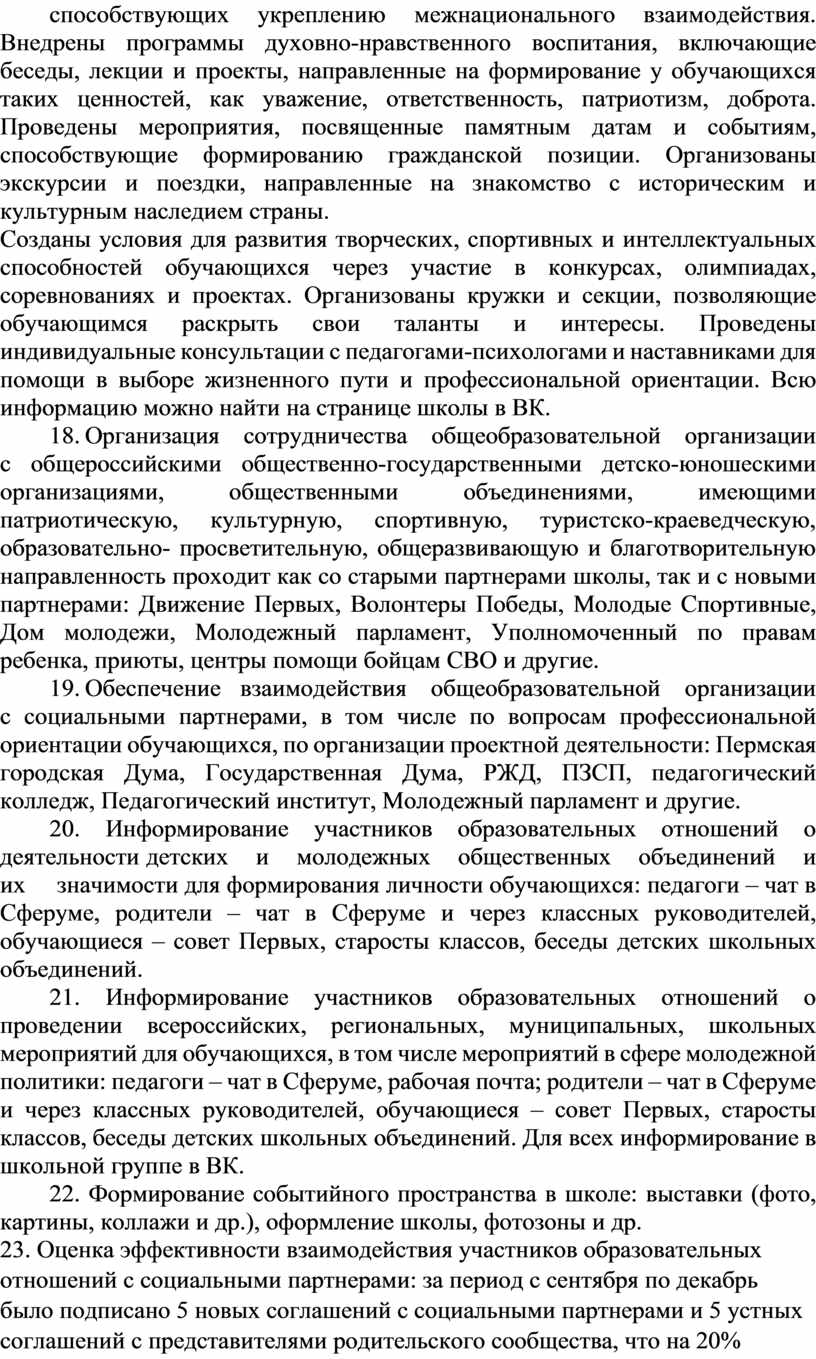 способствующих укреплению межнационального взаимодействия. Внедрены программы духовно-нравственного воспитания, включающие беседы, лекции и проекты, направленные на формирование у обучающихся таких ценностей, как уважение, ответственность, патриотизм, доброта. Проведены мероприятия, посвященные памятным датам и событиям, способствующие формированию гражданской позиции. Организованы экскурсии и поездки, направленные на знакомство с историческим и культурным наследием страны.
Созданы условия для развития творческих, спортивных и интеллектуальных способностей обучающихся через участие в конкурсах, олимпиадах, соревнованиях и проектах. Организованы кружки и секции, позволяющие обучающимся раскрыть свои таланты и интересы. Проведены индивидуальные консультации с педагогами-психологами и наставниками для помощи в выборе жизненного пути и профессиональной ориентации. Всю информацию можно найти на странице школы в ВК.
18. Организация сотрудничества общеобразовательной организации с общероссийскими общественно-государственными детско-юношескими организациями, общественными объединениями, имеющими патриотическую, культурную, спортивную, туристско-краеведческую, образовательно- просветительную, общеразвивающую и благотворительную направленность проходит как со старыми партнерами школы, так и с новыми партнерами: Движение Первых, Волонтеры Победы, Молодые Спортивные, Дом молодежи, Молодежный парламент, Уполномоченный по правам ребенка, приюты, центры помощи бойцам СВО и другие.
19. Обеспечение взаимодействия общеобразовательной организации с социальными партнерами, в том числе по вопросам профессиональной ориентации обучающихся, по организации проектной деятельности: Пермская городская Дума, Государственная Дума, РЖД, ПЗСП, педагогический колледж, Педагогический институт, Молодежный парламент и другие.
20. Информирование участников образовательных отношений о деятельности детских и молодежных общественных объединений и их значимости для формирования личности обучающихся: педагоги – чат в Сферуме, родители – чат в Сферуме и через классных руководителей, обучающиеся – совет Первых, старосты классов, беседы детских школьных объединений.
21. Информирование участников образовательных отношений о проведении всероссийских, региональных, муниципальных, школьных мероприятий для обучающихся, в том числе мероприятий в сфере молодежной политики: педагоги – чат в Сферуме, рабочая почта; родители – чат в Сферуме и через классных руководителей, обучающиеся – совет Первых, старосты классов, беседы детских школьных объединений. Для всех информирование в школьной группе в ВК.
22. Формирование событийного пространства в школе: выставки (фото, картины, коллажи и др.), оформление школы, фотозоны и др.
23. Оценка эффективности взаимодействия участников образовательных отношений с социальными партнерами: за период с сентября по декабрь было подписано 5 новых соглашений с социальными партнерами и 5 устных соглашений с представителями родительского сообщества, что на 20%